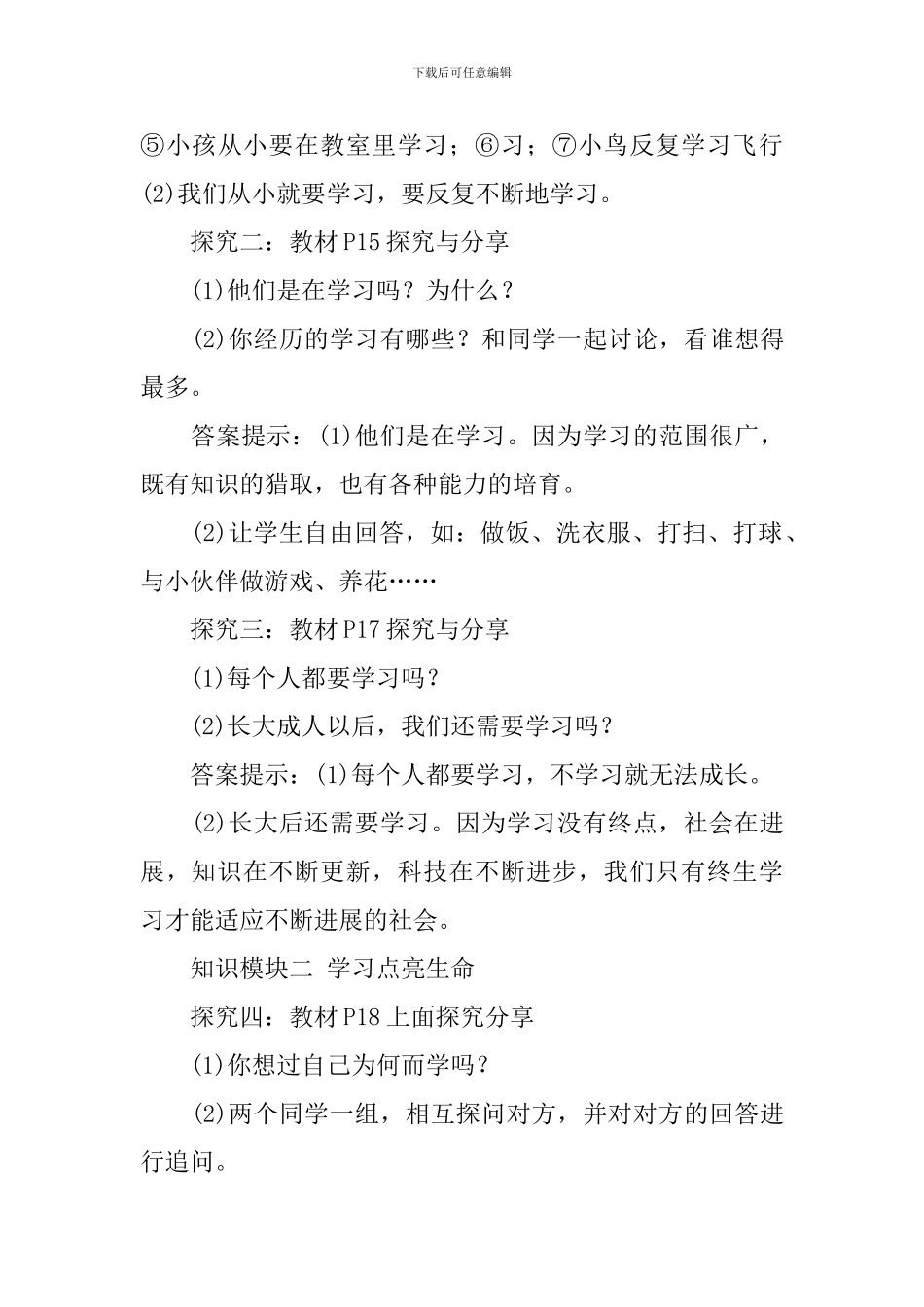 下载后可任意编辑

⑤小孩从小要在教室里学习；⑥习；⑦小鸟反复学习飞行 (2)我们从小就要学习，要反复不断地学习。

探究二：教材 P15 探究与分享

(1)他们是在学习吗？为什么？

(2)你经历的学习有哪些？和同学一起讨论，看谁想得最多。

答案提示：(1)他们是在学习。因为学习的范围很广，既有知识的猎取，也有各种能力的培育。

(2)让学生自由回答，如：做饭、洗衣服、打扫、打球、与小伙伴做游戏、养花……

探究三：教材 P17 探究与分享

(1)每个人都要学习吗？

(2)长大成人以后，我们还需要学习吗？

答案提示：(1)每个人都要学习，不学习就无法成长。

(2)长大后还需要学习。因为学习没有终点，社会在进展，知识在不断更新，科技在不断进步，我们只有终生学习才能适应不断进展的社会。

知识模块二 学习点亮生命

探究四：教材 P18 上面探究分享

(1)你想过自己为何而学吗？

(2)两个同学一组，相互探问对方，并对对方的回答进行追问。